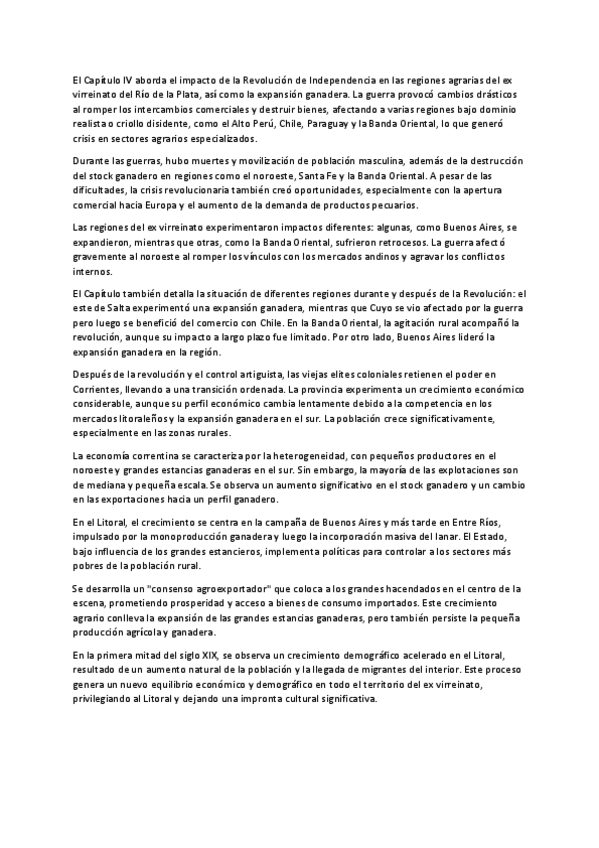 El Capítulo IV aborda el impacto de la Revolución de Independencia en las regiones agrarias del ex virreinato del Río de la Plata, así como la expansión ganadera. La guerra provocó cambios drásticos al romper los intercambios comerciales y destruir bienes, afectando a varias regiones bajo dominio realista o criollo disidente, como el Alto Perú, Chile, Paraguay y la Banda Oriental, lo que generó crisis en sectores agrarios especializados.

Durante las guerras, hubo muertes y movilización de población masculina, además de la destrucción del stock ganadero en regiones como el noroeste, Santa Fe y la Banda Oriental. A pesar de las dificultades, la crisis revolucionaria también creó oportunidades, especialmente con la apertura comercial hacia Europa y el aumento de la demanda de productos pecuarios.

Las regiones del ex virreinato experimentaron impactos diferentes: algunas, como Buenos Aires, se expandieron, mientras que otras, como la Banda Oriental, sufrieron retrocesos. La guerra afectó gravemente al noroeste al romper los vínculos con los mercados andinos y agravar los conflictos internos.

El Capítulo también detalla la situación de diferentes regiones durante y después de la Revolución: el este de Salta experimentó una expansión ganadera, mientras que Cuyo se vio afectado por la guerra pero luego se benefició del comercio con Chile. En la Banda Oriental, la agitación rural acompañó la revolución, aunque su impacto a largo plazo fue limitado. Por otro lado, Buenos Aires lideró la expansión ganadera en la región.

Después de la revolución y el control artiguista, las viejas elites coloniales retienen el poder en Corrientes, llevando a una transición ordenada. La provincia experimenta un crecimiento económico considerable, aunque su perfil económico cambia lentamente debido a la competencia en los mercados litoraleños y la expansión ganadera en el sur. La población crece significativamente, especialmente en las zonas rurales.

La economía correntina se caracteriza por la heterogeneidad, con pequeños productores en el noroeste y grandes estancias ganaderas en el sur. Sin embargo, la mayoría de las explotaciones son de mediana y pequeña escala. Se observa un aumento significativo en el stock ganadero y un cambio en las exportaciones hacia un perfil ganadero.

En el Litoral, el crecimiento se centra en la campaña de Buenos Aires y más tarde en Entre Ríos, impulsado por la monoproducción ganadera y luego la incorporación masiva del lanar. El Estado, bajo influencia de los grandes estancieros, implementa políticas para controlar a los sectores más pobres de la población rural.

Se desarrolla un "consenso agroexportador" que coloca a los grandes hacendados en el centro de la escena, prometiendo prosperidad y acceso a bienes de consumo importados. Este crecimiento agrario conlleva la expansión de las grandes estancias ganaderas, pero también persiste la pequeña producción agrícola y ganadera.

En la primera mitad del siglo XIX, se observa un crecimiento demográfico acelerado en el Litoral, resultado de un aumento natural de la población y la llegada de migrantes del interior. Este proceso genera un nuevo equilibrio económico y demográfico en todo el territorio del ex virreinato, privilegiando al Litoral y dejando una impronta cultural significativa.